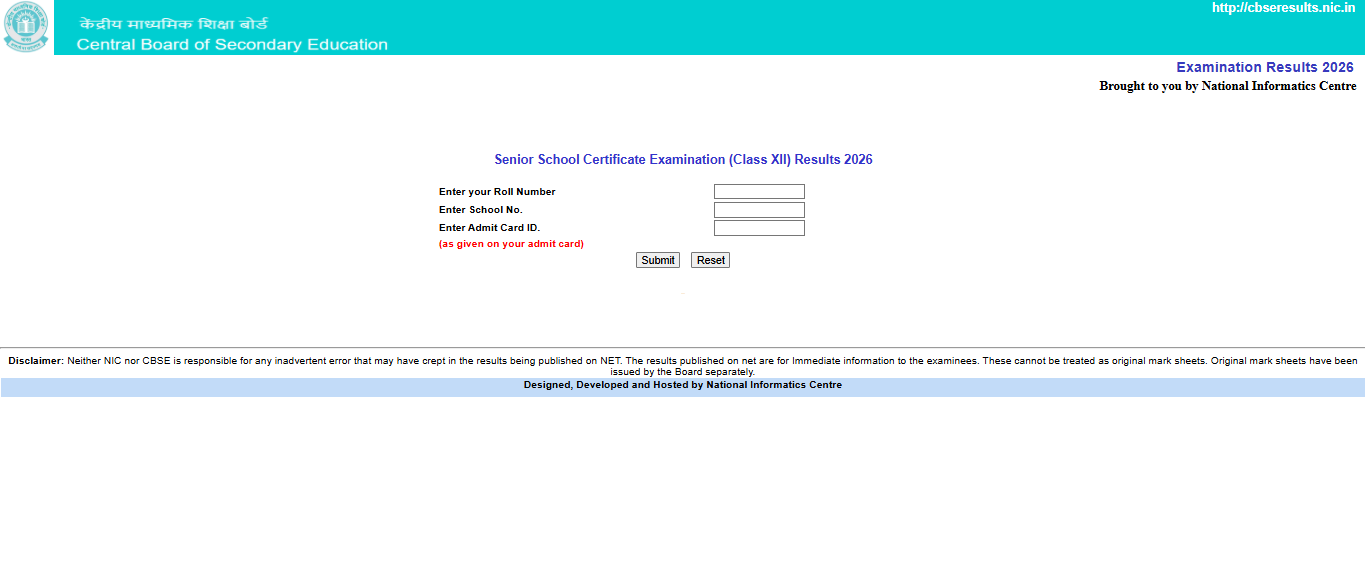 केंद्रीय माध्यमिक शिक्षा बोर्ड
Central Board of Secondary Education

http://cbseresults.nic.in

Examination Results 2026
Brought to you by National Informatics Centre

Senior School Certificate Examination (Class XII) Results 2026

Enter your Roll Number
Enter School No.
Enter Admit Card ID.
(as given on your admit card)

Submit Reset

Disclaimer: Neither NIC nor CBSE is responsible for any inadvertent error that may have crept in the results being published on NET. The results published on net are for Immediate information to the examinees. These cannot be treated as original mark sheets. Original mark sheets have been issued by the Board separately.

Designed, Developed and Hosted by National Informatics Centre